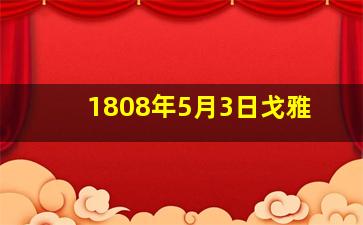 1808年5月3日戈雅